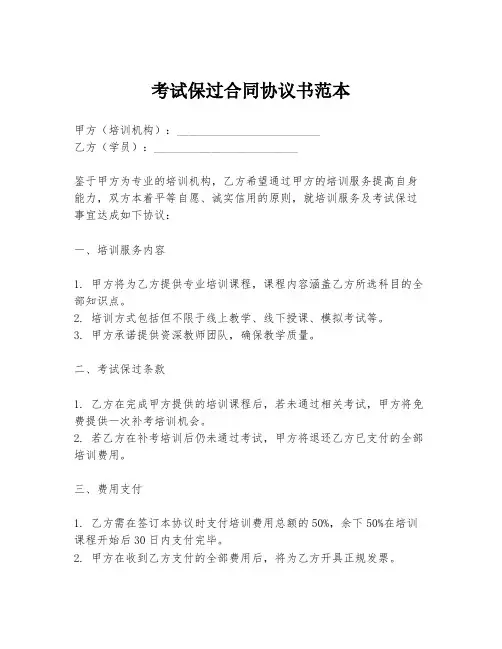 考试保过合同协议书范本

甲方（培训机构）：________________________
乙方（学员）：________________________

鉴于甲方为专业的培训机构，乙方希望通过甲方的培训服务提高自身能力，双方本着平等自愿、诚实信用的原则，就培训服务及考试保过事宜达成如下协议：

一、培训服务内容

1. 甲方将为乙方提供专业培训课程，课程内容涵盖乙方所选科目的全部知识点。
2. 培训方式包括但不限于线上教学、线下授课、模拟考试等。
3. 甲方承诺提供资深教师团队，确保教学质量。

二、考试保过条款

1. 乙方在完成甲方提供的培训课程后，若未通过相关考试，甲方将免费提供一次补考培训机会。
2. 若乙方在补考培训后仍未通过考试，甲方将退还乙方已支付的全部培训费用。

三、费用支付

1. 乙方需在签订本协议时支付培训费用总额的50%，余下50%在培训课程开始后30日内支付完毕。
2. 甲方在收到乙方支付的全部费用后，将为乙方开具正规发票。